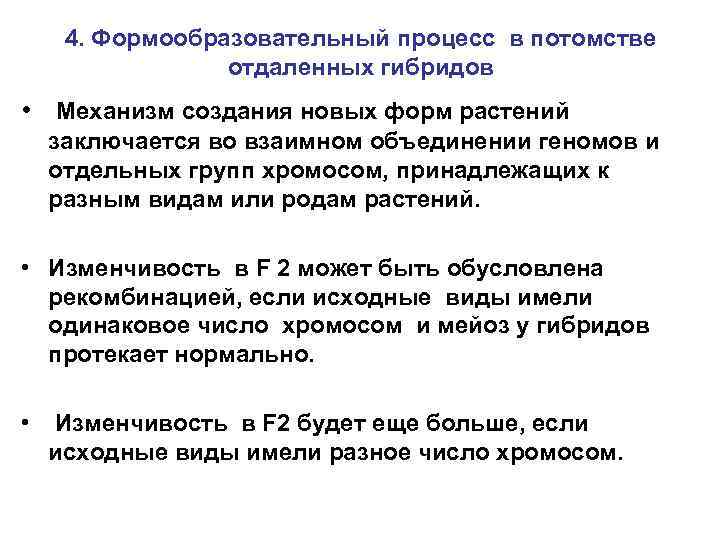 4. Формообразовательный процесс в потомстве отдаленных гибридов

• Механизм создания новых форм растений заключается во взаимном объединении геномов и отдельных групп хромосом, принадлежащих к разным видам или родам растений.

• Изменчивость в F 2 может быть обусловлена рекомбинацией, если исходные виды имели одинаковое число хромосом и мейоз у гибридов протекает нормально.

• Изменчивость в F2 будет еще больше, если исходные виды имели разное число хромосом.